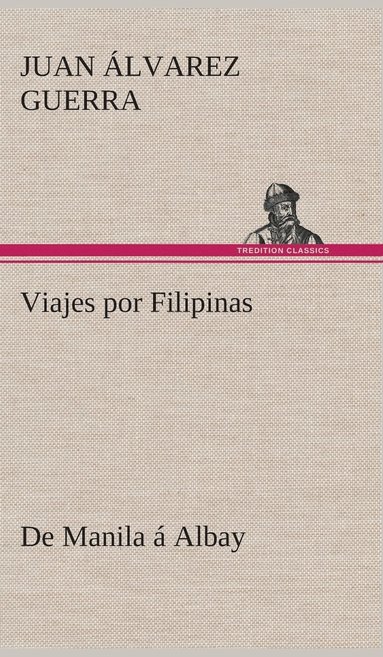 JUAN ÁLVAREZ GUERRA

TREDITION CLASSICS

Viajes por Filipinas

De Manila á Albay